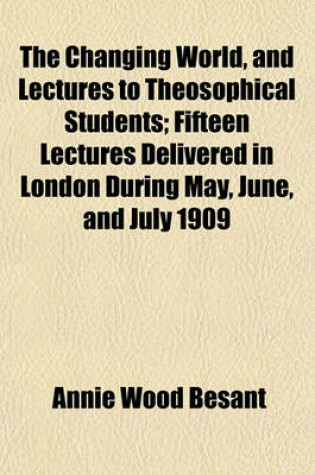 The Changing World, and Lectures to Theosophical Students; Fifteen Lectures Delivered in London During May, June, and July 1909

Annie Wood Besant